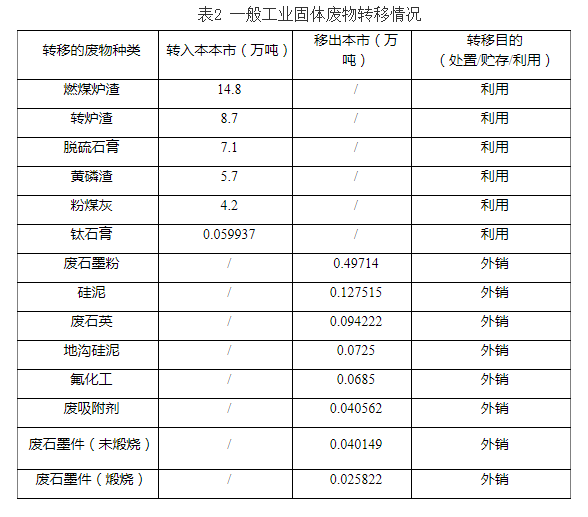 表2 一般工业固体废物转移情况

| 转移的废物种类 | 转入本本市（万吨） | 移出本市（万吨） | 转移目的（处置/贮存/利用） |
|---|---|---|---|
| 燃煤炉渣 | 14.8 | / | 利用 |
| 转炉渣 | 8.7 | / | 利用 |
| 脱硫石膏 | 7.1 | / | 利用 |
| 黄磷渣 | 5.7 | / | 利用 |
| 粉煤灰 | 4.2 | / | 利用 |
| 钛石膏 | 0.059937 | / | 利用 |
| 废石墨粉 | / | 0.49714 | 外销 |
| 硅泥 | / | 0.127515 | 外销 |
| 废石英 | / | 0.094222 | 外销 |
| 地沟硅泥 | / | 0.0725 | 外销 |
| 氟化工 | / | 0.0685 | 外销 |
| 废吸附剂 | / | 0.040562 | 外销 |
| 废石墨件（未煅烧） | / | 0.040149 | 外销 |
| 废石墨件（煅烧） | / | 0.025822 | 外销 |